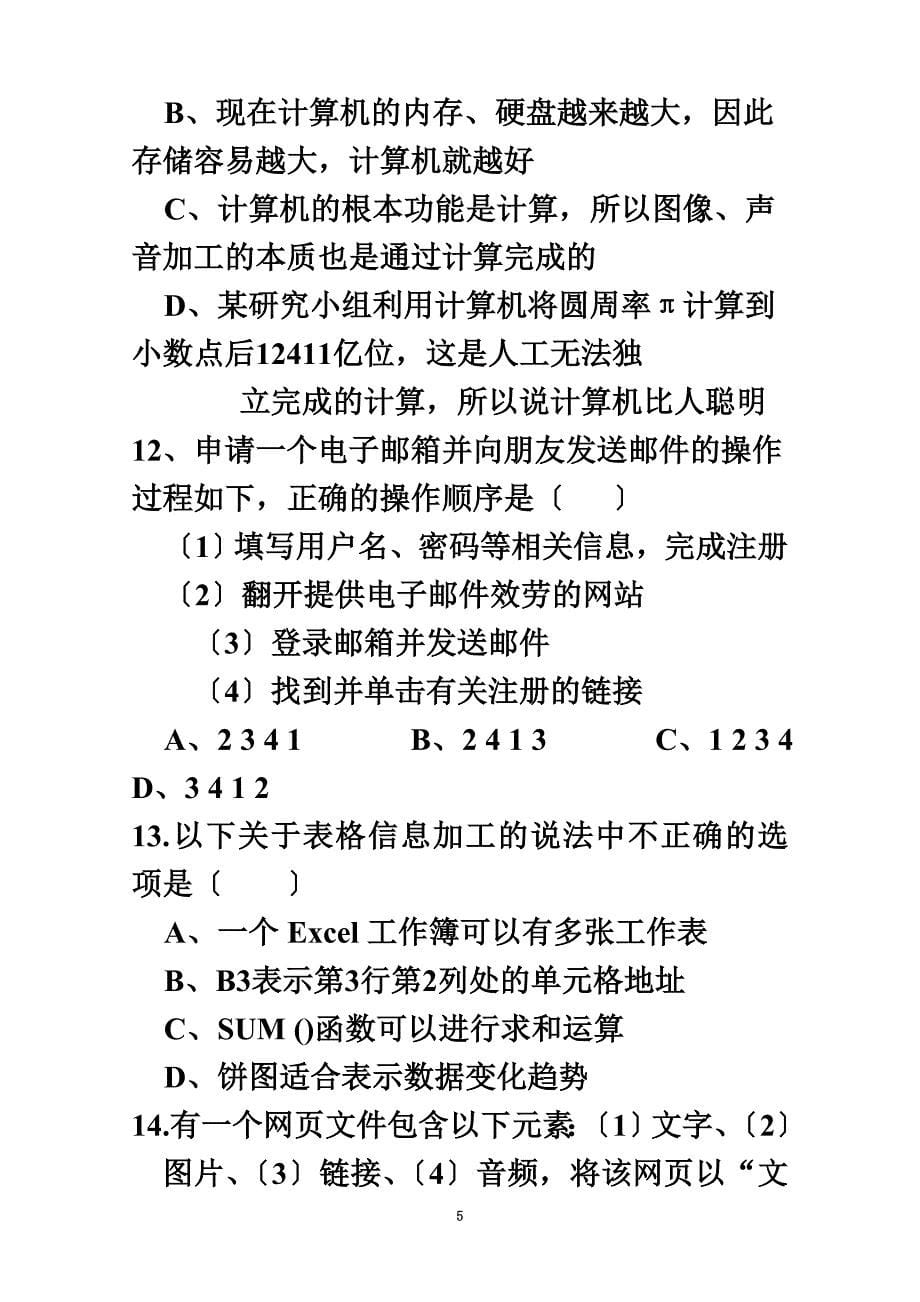 B、现在计算机的内存、硬盘越来越大，因此存储容易越大，计算机就越好

C、计算机的根本功能是计算，所以图像、声音加工的本质也是通过计算完成的

D、某研究小组利用计算机将圆周率π计算到小数点后12411亿位，这是人工无法独立完成的计算，所以说计算机比人聪明

12、申请一个电子邮箱并向朋友发送邮件的操作过程如下，正确的操作顺序是〔　　〕

〔1〕填写用户名、密码等相关信息，完成注册

〔2〕翻开提供电子邮件效劳的网站

〔3〕登录邮箱并发送邮件

〔4〕找到并单击有关注册的链接

A、2 3 4 1　　B、2 4 1 3　　C、1 2 3 4　　D、3 4 1 2

13.以下关于表格信息加工的说法中不正确的选项是〔　　〕

A、一个 Excel 工作簿可以有多张工作表

B、B3表示第3行第2列处的单元格地址

C、SUM ()函数可以进行求和运算

D、饼图适合表示数据变化趋势

14.有一个网页文件包含以下元素:〔1〕文字、〔2〕图片、〔3〕链接、〔4〕音频，将该网页以“文

5